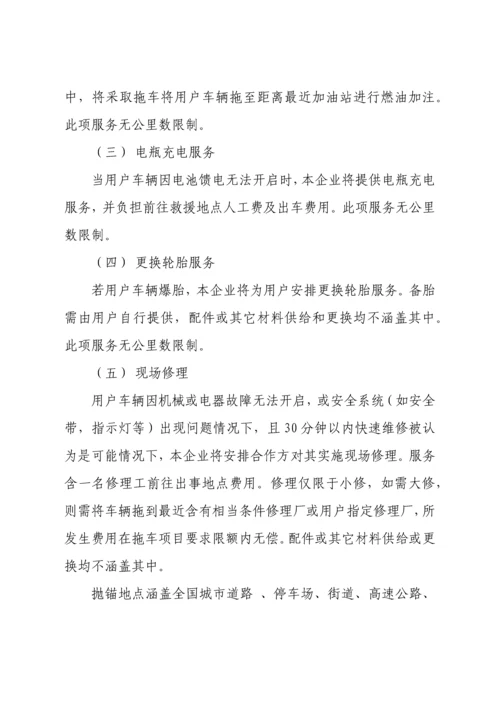 中，将采取拖车将用户车辆拖至距离最近加油站进行燃油加注。此项服务无公里数限制。

（三）电瓶充电服务

当用户车辆因电池馈电无法开启时，本企业将提供电瓶充电服务，并负担前往救援地点人工费及出车费用。此项服务无公里数限制。

（四）更换轮胎服务

若用户车辆爆胎，本企业将为用户安排更换轮胎服务。备胎需由用户自行提供，配件或其它材料供给和更换均不涵盖其中。此项服务无公里数限制。

（五）现场修理

用户车辆因机械或电器故障无法开启，或安全系统（如安全带，指示灯等）出现问题情况下，且30分钟以内快速维修被认为是可能情况下，本企业将安排合作方对其实施现场修理。服务含一名修理工前往出事地点费用。修理仅限于小修，如需大修，则需将车辆拖到最近含有相当条件修理厂或用户指定修理厂，所发生费用在拖车项目要求限额内无偿。配件或其它材料供给或更换均不涵盖其中。

抛锚地点涵盖全国城市道路 、停车场、街道、高速公路、